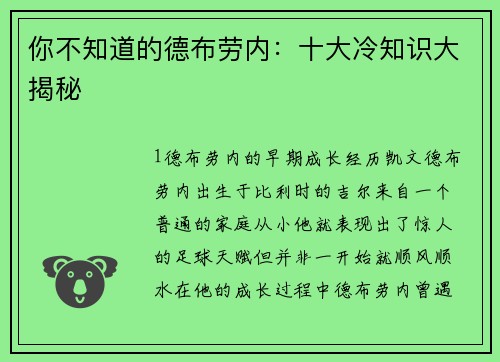 你不知道的德布劳内：十大冷知识大揭秘

1德布劳内的早期成长经历凯文德布劳内出生于比利时的吉尔来自一个普通的家庭从小他就表现出了惊人的足球天赋但并非一开始就顺风顺水在他的成长过程中德布劳内曾遇